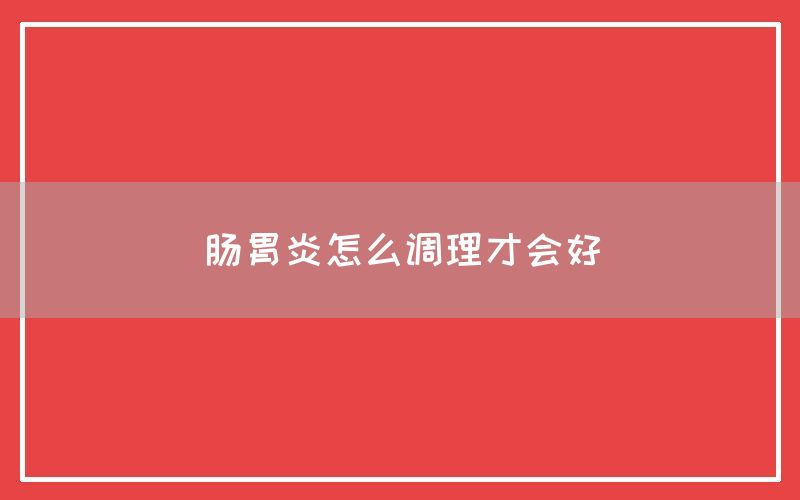 肠胃炎怎么调理才会好